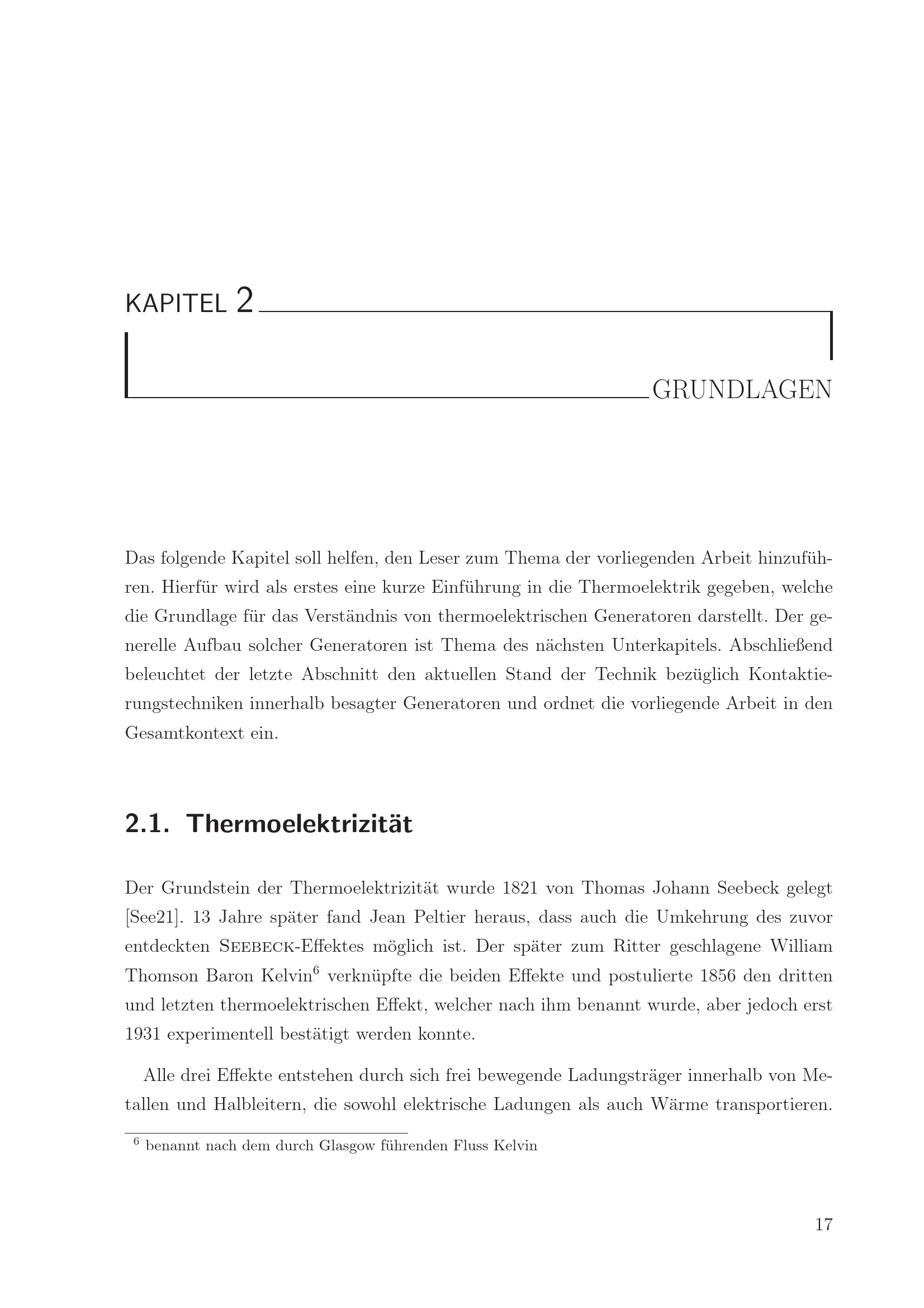 KAPITEL 2

GRUNDLAGEN

Das folgende Kapitel soll helfen, den Leser zum Thema der vorliegenden Arbeit hinzuführen. Hierfür wird als erstes eine kurze Einführung in die Thermoelektrik gegeben, welche die Grundlage für das Verständnis von thermoelektrischen Generatoren darstellt. Der generelle Aufbau solcher Generatoren ist Thema des nächsten Unterkapitels. Abschließend beleuchtet der letzte Abschnitt den aktuellen Stand der Technik bezüglich Kontaktierungstechniken innerhalb besagter Generatoren und ordnet die vorliegende Arbeit in den Gesamtkontext ein.

2.1. Thermoelektrizität

Der Grundstein der Thermoelektrizität wurde 1821 von Thomas Johann Seebeck gelegt [See21]. 13 Jahre später fand Jean Peltier heraus, dass auch die Umkehrung des zuvor entdeckten Seebeck-Effektes möglich ist. Der später zum Ritter geschlagene William Thomson Baron Kelvin$^{6}$ verknüpfte die beiden Effekte und postulierte 1856 den dritten und letzten thermoelektrischen Effekt, welcher nach ihm benannt wurde, aber jedoch erst 1931 experimentell bestätigt werden konnte.

Alle drei Effekte entstehen durch sich frei bewegende Ladungsträger innerhalb von Metallen und Halbleitern, die sowohl elektrische Ladungen als auch Wärme transportieren.

$^{6}$ benannt nach dem durch Glasgow führenden Fluss Kelvin

17